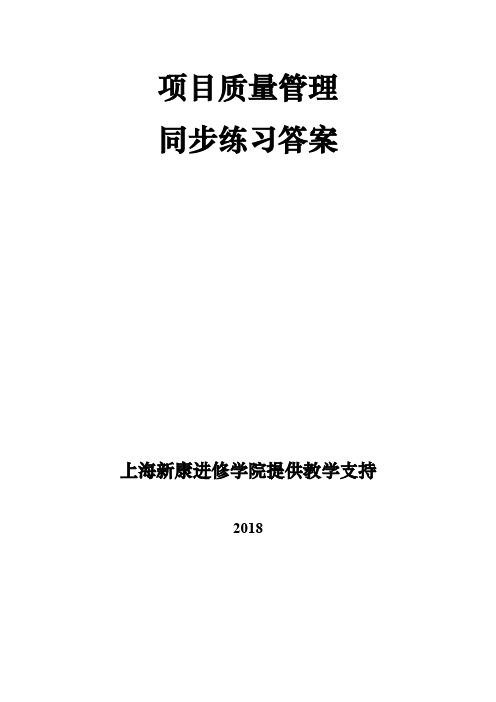 项目质量管理
同步练习答案

上海新康进修学院提供教学支持

2018